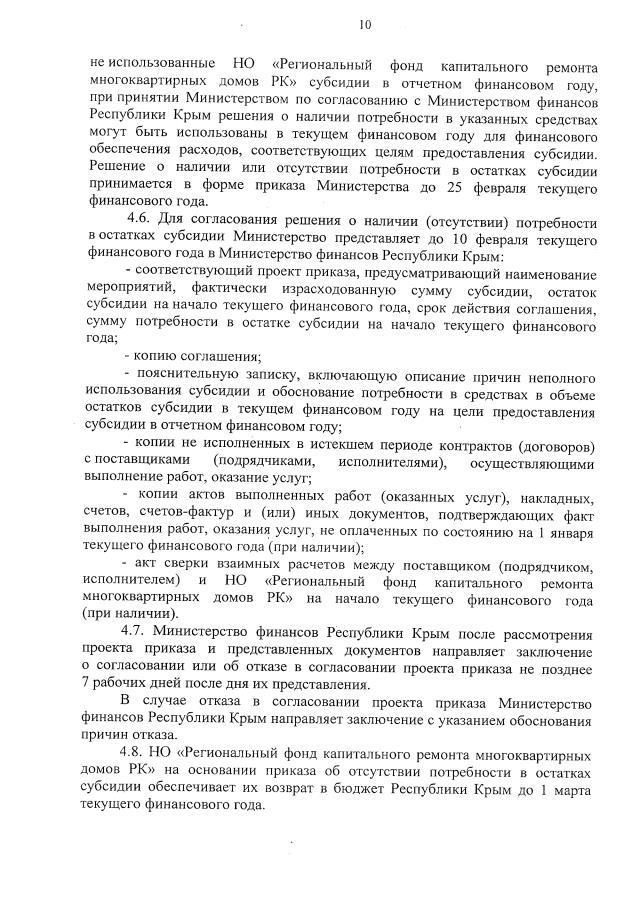 10

не использованные НО «Региональный фонд капитального ремонта многоквартирных домов РК» субсидии в отчетном финансовом году, при принятии Министерством по согласованию с Министерством финансов Республики Крым решения о наличии потребности в указанных средствах могут быть использованы в текущем финансовом году для финансового обеспечения расходов, соответствующих целям предоставления субсидии. Решение о наличии или отсутствии потребности в остатках субсидии принимается в форме приказа Министерства до 25 февраля текущего финансового года.

4.6. Для согласования решения о наличии (отсутствии) потребности в остатках субсидии Министерство представляет до 10 февраля текущего финансового года в Министерство финансов Республики Крым:

- соответствующий проект приказа, предусматривающий наименование мероприятий, фактически израсходованную сумму субсидии, остаток субсидии на начало текущего финансового года, срок действия соглашения, сумму потребности в остатке субсидии на начало текущего финансового года;

- копию соглашения;

- пояснительную записку, включающую описание причин неполного использования субсидии и обоснование потребности в средствах в объеме остатков субсидии в текущем финансовом году на цели предоставления субсидии в отчетном финансовом году;

- копии не исполненных в истекшем периоде контрактов (договоров) с поставщиками (подрядчиками, исполнителями), осуществляющими выполнение работ, оказание услуг;

- копии актов выполненных работ (оказанных услуг), накладных, счетов, счетов-фактур и (или) иных документов, подтверждающих факт выполнения работ, оказания услуг, не оплаченных по состоянию на 1 января текущего финансового года (при наличии);

- акт сверки взаимных расчетов между поставщиком (подрядчиком, исполнителем) и НО «Региональный фонд капитального ремонта многоквартирных домов РК» на начало текущего финансового года (при наличии).

4.7. Министерство финансов Республики Крым после рассмотрения проекта приказа и представленных документов направляет заключение о согласовании или об отказе в согласовании проекта приказа не позднее 7 рабочих дней после дня их представления.

В случае отказа в согласовании проекта приказа Министерство финансов Республики Крым направляет заключение с указанием обоснования причин отказа.

4.8. НО «Региональный фонд капитального ремонта многоквартирных домов РК» на основании приказа об отсутствии потребности в остатках субсидии обеспечивает их возврат в бюджет Республики Крым до 1 марта текущего финансового года.